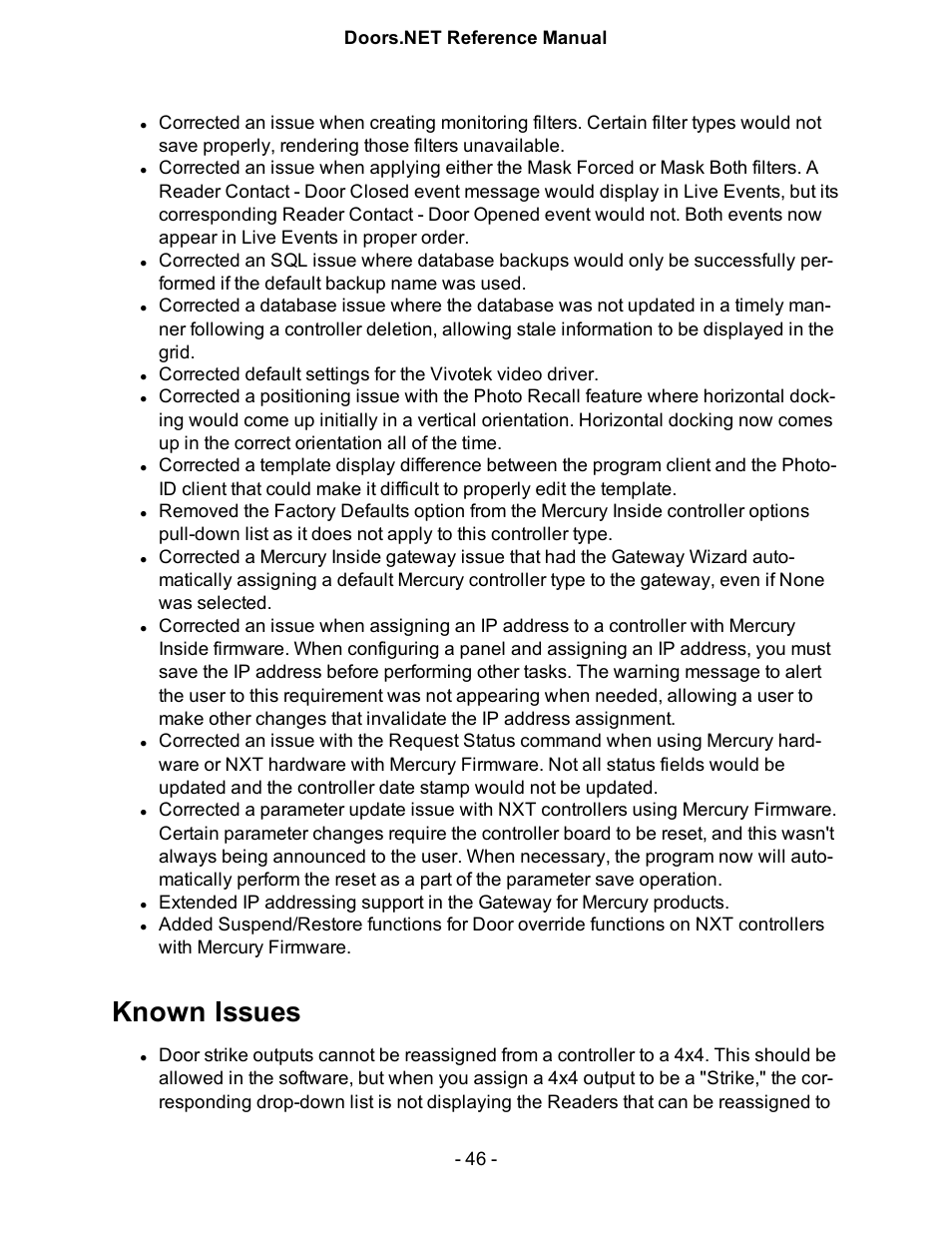 Doors.NET Reference Manual

- Corrected an issue when creating monitoring filters. Certain filter types would not save properly, rendering those filters unavailable.
- Corrected an issue when applying either the Mask Forced or Mask Both filters. A Reader Contact - Door Closed event message would display in Live Events, but its corresponding Reader Contact - Door Opened event would not. Both events now appear in Live Events in proper order.
- Corrected an SQL issue where database backups would only be successfully performed if the default backup name was used.
- Corrected a database issue where the database was not updated in a timely manner following a controller deletion, allowing stale information to be displayed in the grid.
- Corrected default settings for the Vivotek video driver.
- Corrected a positioning issue with the Photo Recall feature where horizontal docking would come up initially in a vertical orientation. Horizontal docking now comes up in the correct orientation all of the time.
- Corrected a template display difference between the program client and the Photo-ID client that could make it difficult to properly edit the template.
- Removed the Factory Defaults option from the Mercury Inside controller options pull-down list as it does not apply to this controller type.
- Corrected a Mercury Inside gateway issue that had the Gateway Wizard automatically assigning a default Mercury controller type to the gateway, even if None was selected.
- Corrected an issue when assigning an IP address to a controller with Mercury Inside firmware. When configuring a panel and assigning an IP address, you must save the IP address before performing other tasks. The warning message to alert the user to this requirement was not appearing when needed, allowing a user to make other changes that invalidate the IP address assignment.
- Corrected an issue with the Request Status command when using Mercury hardware or NXT hardware with Mercury Firmware. Not all status fields would be updated and the controller date stamp would not be updated.
- Corrected a parameter update issue with NXT controllers using Mercury Firmware. Certain parameter changes require the controller board to be reset, and this wasn't always being announced to the user. When necessary, the program now will automatically perform the reset as a part of the parameter save operation.
- Extended IP addressing support in the Gateway for Mercury products.
- Added Suspend/Restore functions for Door override functions on NXT controllers with Mercury Firmware.

Known Issues

- Door strike outputs cannot be reassigned from a controller to a 4x4. This should be allowed in the software, but when you assign a 4x4 output to be a "Strike," the corresponding drop-down list is not displaying the Readers that can be reassigned to

- 46 -